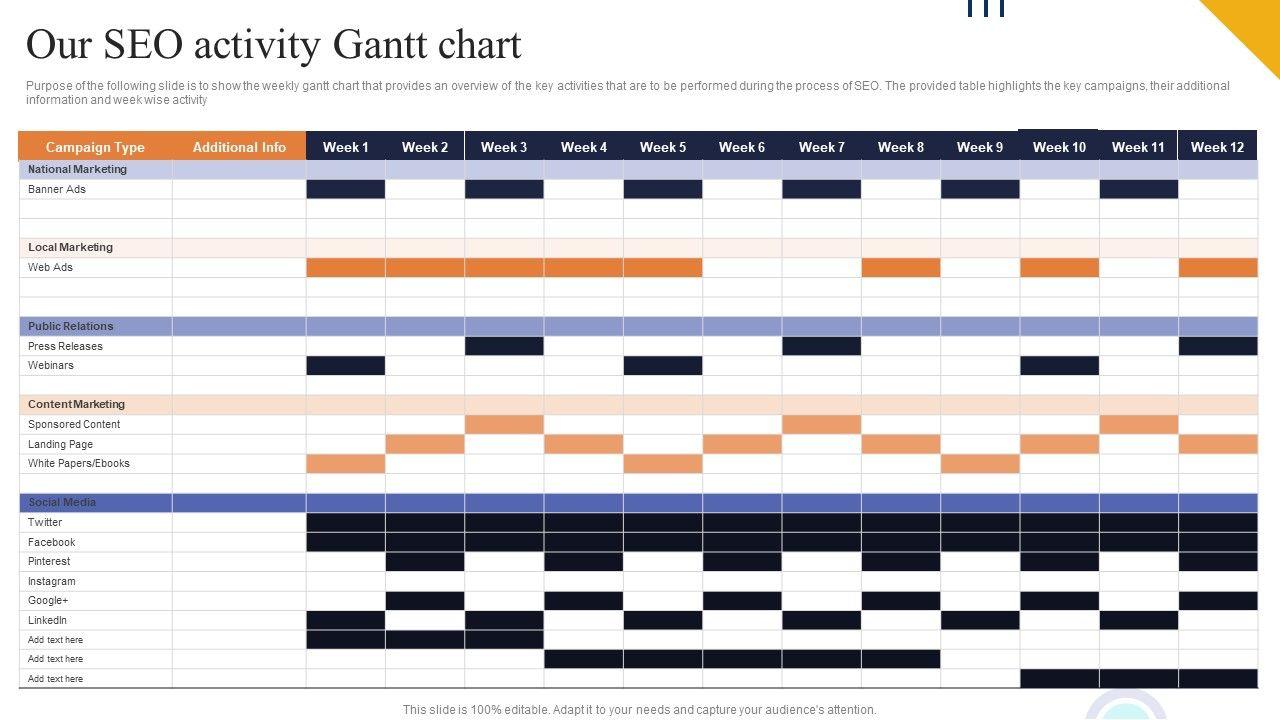 Our SEO activity Gantt chart

Purpose of the following slide is to show the weekly gantt chart that provides an overview of the key activities that are to be performed during the process of SEO. The provided table highlights the key campaigns, their additional information and week wise activity

| Campaign Type | Additional Info | Week 1 | Week 2 | Week 3 | Week 4 | Week 5 | Week 6 | Week 7 | Week 8 | Week 9 | Week 10 | Week 11 | Week 12 |
|---|---|---|---|---|---|---|---|---|---|---|---|---|---|
| National Marketing | | | | | | | | | | | | | |
| Banner Ads | | | | | | | | | | | | | |
| | | | | | | | | | | | | | |
| | | | | | | | | | | | | | |
| Local Marketing | | | | | | | | | | | | | |
| Web Ads | | | | | | | | | | | | | |
| | | | | | | | | | | | | | |
| | | | | | | | | | | | | | |
| Public Relations | | | | | | | | | | | | | |
| Press Releases | | | | | | | | | | | | | |
| Webinars | | | | | | | | | | | | | |
| | | | | | | | | | | | | | |
| Content Marketing | | | | | | | | | | | | | |
| Sponsored Content | | | | | | | | | | | | | |
| Landing Page | | | | | | | | | | | | | |
| White Papers/Ebooks | | | | | | | | | | | | | |
| | | | | | | | | | | | | | |
| Social Media | | | | | | | | | | | | | |
| Twitter | | | | | | | | | | | | | |
| Facebook | | | | | | | | | | | | | |
| Pinterest | | | | | | | | | | | | | |
| Instagram | | | | | | | | | | | | | |
| Google+ | | | | | | | | | | | | | |
| LinkedIn | | | | | | | | | | | | | |
| Add text here | | | | | | | | | | | | | |
| Add text here | | | | | | | | | | | | | |
| Add text here | | | | | | | | | | | | | |

This slide is 100% editable. Adapt it to your needs and capture your audience's attention.